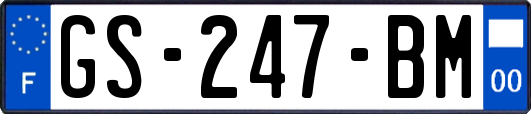 F

GS-247-BM

00